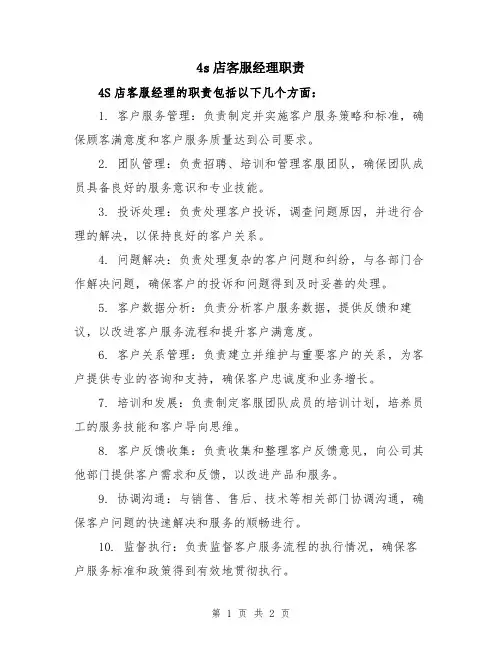 4s店客服经理职责

4S店客服经理的职责包括以下几个方面：

1. 客户服务管理：负责制定并实施客户服务策略和标准，确保顾客满意度和客户服务质量达到公司要求。

2. 团队管理：负责招聘、培训和管理客服团队，确保团队成员具备良好的服务意识和专业技能。

3. 投诉处理：负责处理客户投诉，调查问题原因，并进行合理的解决，以保持良好的客户关系。

4. 问题解决：负责处理复杂的客户问题和纠纷，与各部门合作解决问题，确保客户的投诉和问题得到及时妥善的处理。

5. 客户数据分析：负责分析客户服务数据，提供反馈和建议，以改进客户服务流程和提升客户满意度。

6. 客户关系管理：负责建立并维护与重要客户的关系，为客户提供专业的咨询和支持，确保客户忠诚度和业务增长。

7. 培训和发展：负责制定客服团队成员的培训计划，培养员工的服务技能和客户导向思维。

8. 客户反馈收集：负责收集和整理客户反馈意见，向公司其他部门提供客户需求和反馈，以改进产品和服务。

9. 协调沟通：与销售、售后、技术等相关部门协调沟通，确保客户问题的快速解决和服务的顺畅进行。

10. 监督执行：负责监督客户服务流程的执行情况，确保客户服务标准和政策得到有效地贯彻执行。

第 1 页 共 2 页